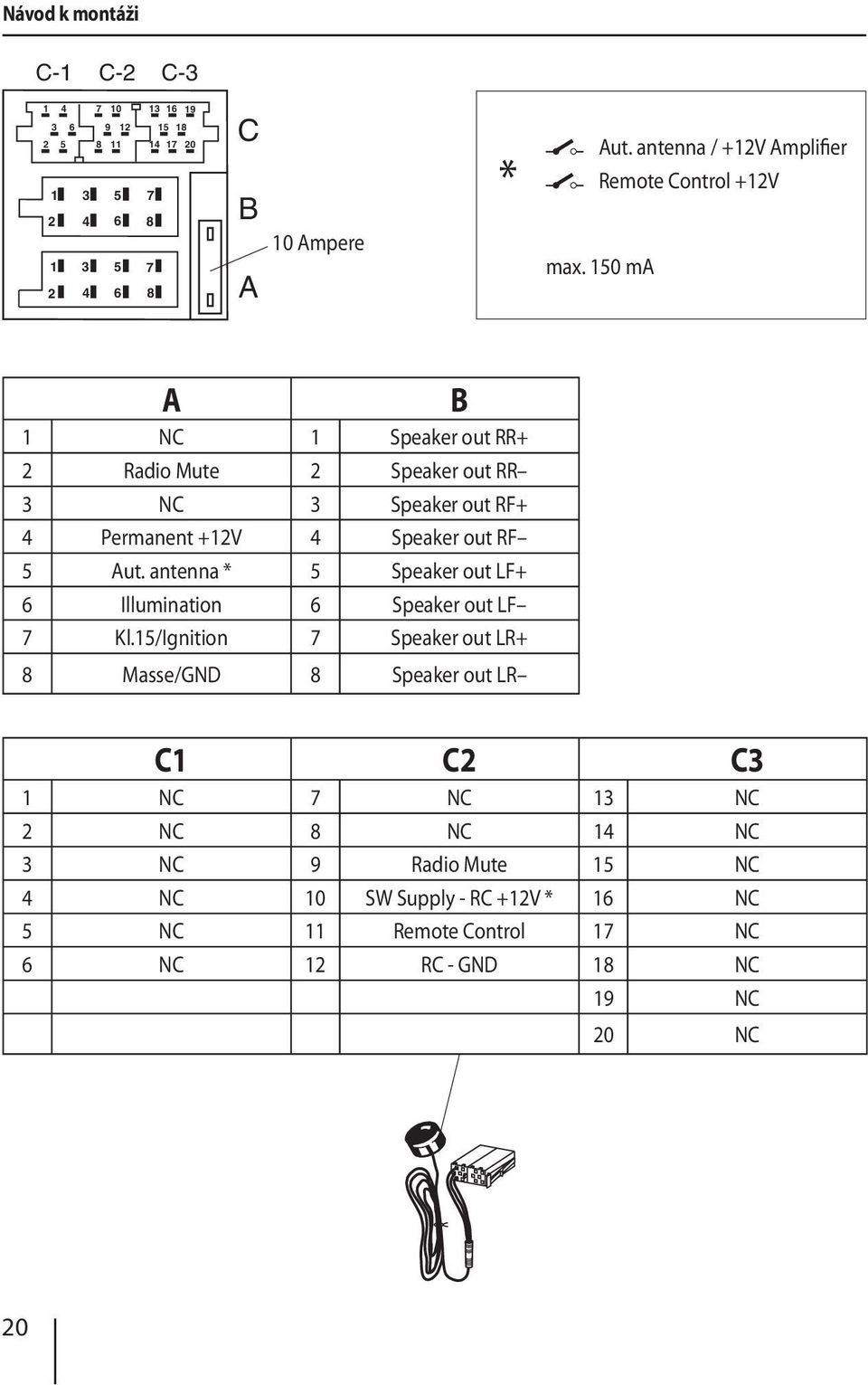 Návod k montáži

C-1 C-2 C-3

1 4 7 10 13 16 19
3 6 9 12 15 18
2 5 8 11 14 17 20

C

1 3 5 7
2 4 6 8

B

1 3 5 7
2 4 6 8

A

10 Ampere

* Aut. antenna / +12V Amplifier
Remote Control +12V

max. 150 mA

| | A | | B |
|---|---|---|---|
| 1 | NC | 1 | Speaker out RR+ |
| 2 | Radio Mute | 2 | Speaker out RR– |
| 3 | NC | 3 | Speaker out RF+ |
| 4 | Permanent +12V | 4 | Speaker out RF– |
| 5 | Aut. antenna * | 5 | Speaker out LF+ |
| 6 | Illumination | 6 | Speaker out LF– |
| 7 | Kl.15/Ignition | 7 | Speaker out LR+ |
| 8 | Masse/GND | 8 | Speaker out LR– |

| | C1 | | C2 | | C3 |
|---|---|---|---|---|---|
| 1 | NC | 7 | NC | 13 | NC |
| 2 | NC | 8 | NC | 14 | NC |
| 3 | NC | 9 | Radio Mute | 15 | NC |
| 4 | NC | 10 | SW Supply - RC +12V * | 16 | NC |
| 5 | NC | 11 | Remote Control | 17 | NC |
| 6 | NC | 12 | RC - GND | 18 | NC |
| | | | | 19 | NC |
| | | | | 20 | NC |

20